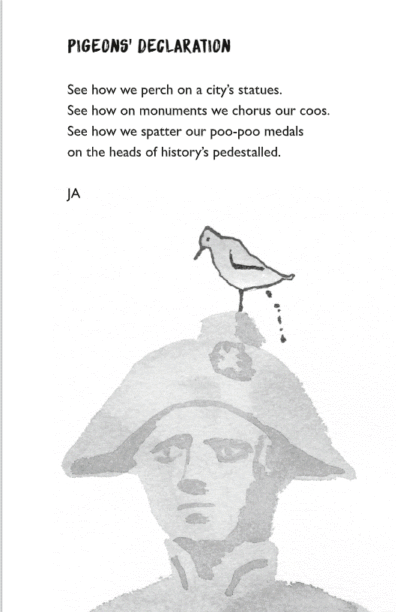 PIGEONS' DECLARATION

See how we perch on a city's statues.
See how on monuments we chorus our coos.
See how we spatter our poo-poo medals
on the heads of history's pedestalled.

JA